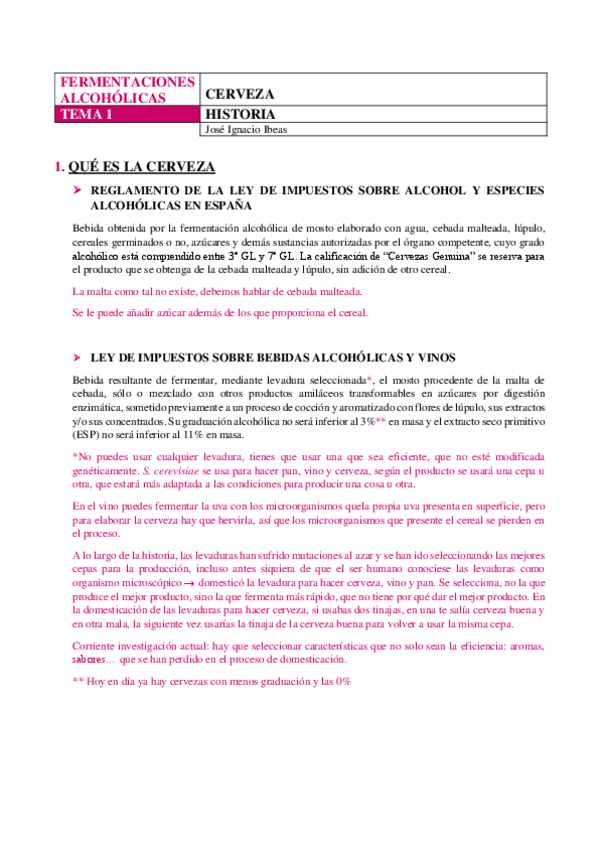 | FERMENTACIONES ALCOHÓLICAS | CERVEZA |
|---|---|
| TEMA 1 | HISTORIA |
| | José Ignacio Ibeas |

1. QUÉ ES LA CERVEZA

➤ REGLAMENTO DE LA LEY DE IMPUESTOS SOBRE ALCOHOL Y ESPECIES ALCOHÓLICAS EN ESPAÑA

Bebida obtenida por la fermentación alcohólica de mosto elaborado con agua, cebada malteada, lúpulo, cereales germinados o no, azúcares y demás sustancias autorizadas por el órgano competente, cuyo grado alcohólico está comprendido entre 3° GL y 7° GL. La calificación de "Cervezas Genuina" se reserva para el producto que se obtenga de la cebada malteada y lúpulo, sin adición de otro cereal.

La malta como tal no existe, debemos hablar de cebada malteada.

Se le puede añadir azúcar además de los que proporciona el cereal.

➤ LEY DE IMPUESTOS SOBRE BEBIDAS ALCOHÓLICAS Y VINOS

Bebida resultante de fermentar, mediante levadura seleccionada*, el mosto procedente de la malta de cebada, sólo o mezclado con otros productos amiláceos transformables en azúcares por digestión enzimática, sometido previamente a un proceso de cocción y aromatizado con flores de lúpulo, sus extractos y/o sus concentrados. Su graduación alcohólica no será inferior al 3%** en masa y el extracto seco primitivo (ESP) no será inferior al 11% en masa.

*No puedes usar cualquier levadura, tienes que usar una que sea eficiente, que no esté modificada genéticamente. S. cerevisiae se usa para hacer pan, vino y cerveza, según el producto se usará una cepa u otra, que estará más adaptada a las condiciones para producir una cosa u otra.

En el vino puedes fermentar la uva con los microorganismos quela propia uva presenta en superficie, pero para elaborar la cerveza hay que hervirla, así que los microorganismos que presente el cereal se pierden en el proceso.

A lo largo de la historia, las levaduras han sufrido mutaciones al azar y se han ido seleccionando las mejores cepas para la producción, incluso antes siquiera de que el ser humano conociese las levaduras como organismo microscópico → domesticó la levadura para hacer cerveza, vino y pan. Se selecciona, no la que produce el mejor producto, sino la que fermenta más rápido, que no tiene por qué dar el mejor producto. En la domesticación de las levaduras para hacer cerveza, si usabas dos tinajas, en una te salía cerveza buena y en otra mala, la siguiente vez usarías la tinaja de la cerveza buena para volver a usar la misma cepa.

Corriente investigación actual: hay que seleccionar características que no solo sean la eficiencia: aromas, sabores… que se han perdido en el proceso de domesticación.

** Hoy en día ya hay cervezas con menos graduación y las 0%